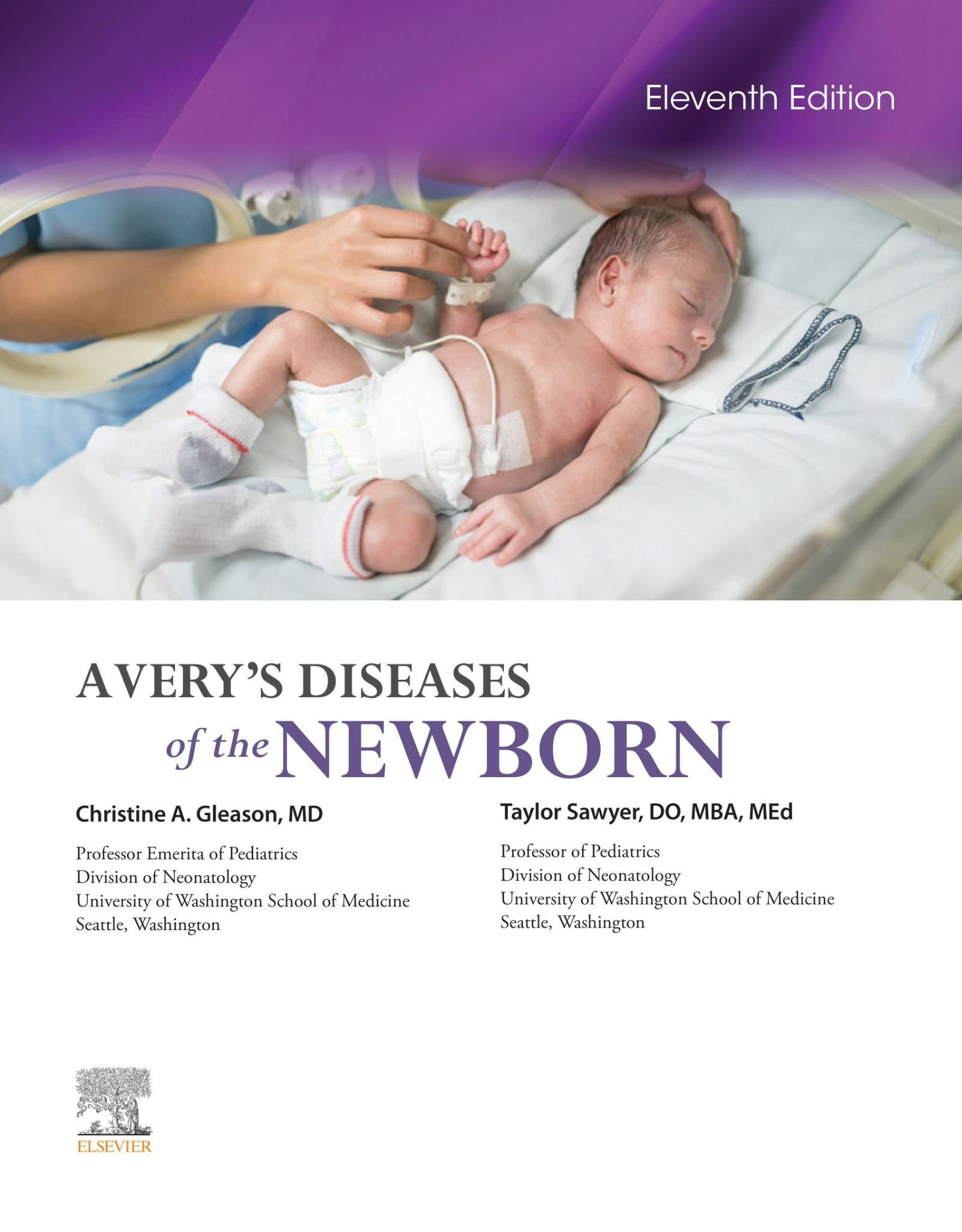 Eleventh Edition

AVERY'S DISEASES
of the NEWBORN

Christine A. Gleason, MD

Professor Emerita of Pediatrics
Division of Neonatology
University of Washington School of Medicine
Seattle, Washington

Taylor Sawyer, DO, MBA, MEd

Professor of Pediatrics
Division of Neonatology
University of Washington School of Medicine
Seattle, Washington

ELSEVIER